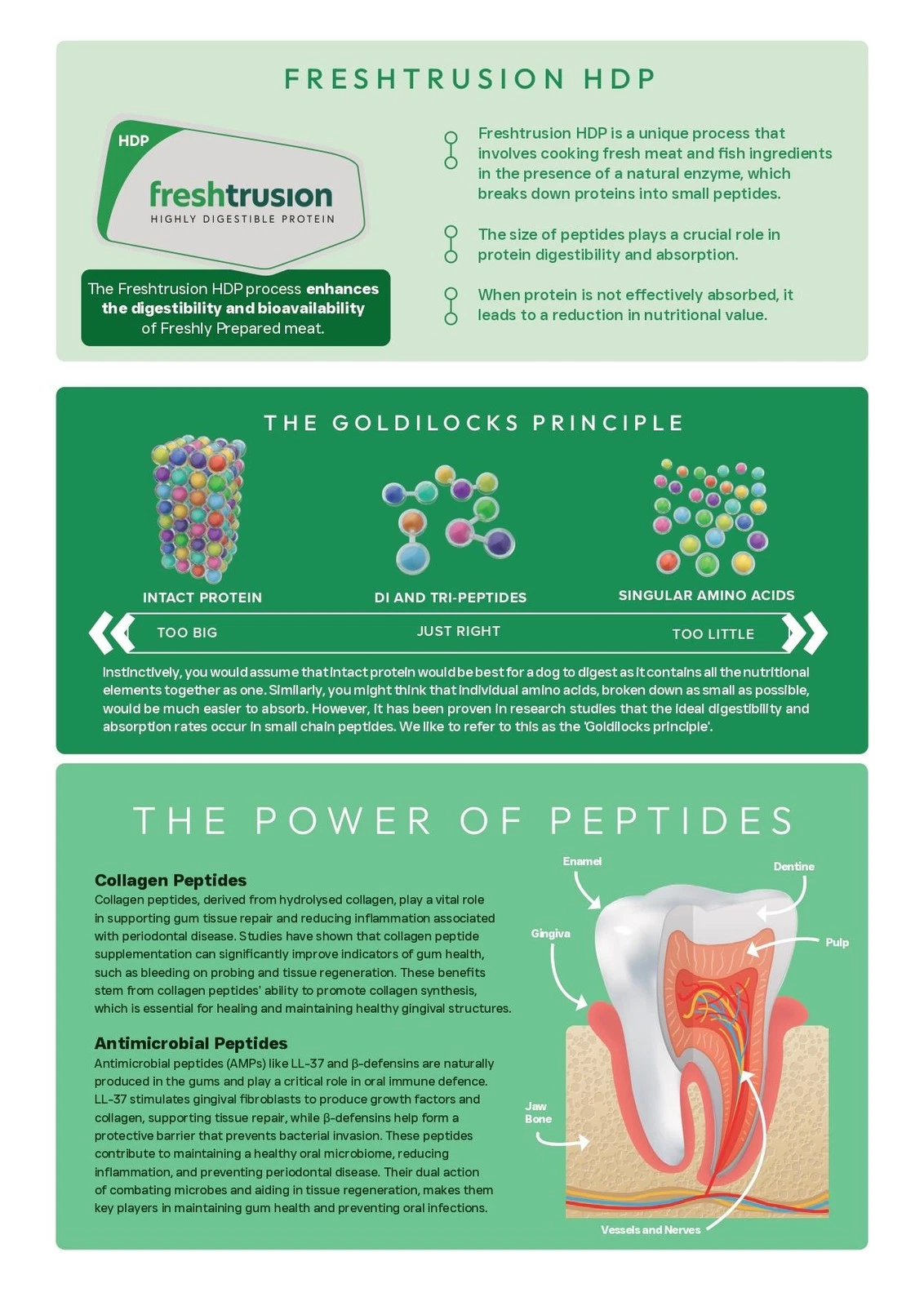 FRESHTRUSION HDP

HDP
freshtrusion
HIGHLY DIGESTIBLE PROTEIN

The Freshtrusion HDP process enhances the digestibility and bioavailability of Freshly Prepared meat.

Freshtrusion HDP is a unique process that involves cooking fresh meat and fish ingredients in the presence of a natural enzyme, which breaks down proteins into small peptides.

The size of peptides plays a crucial role in protein digestibility and absorption.

When protein is not effectively absorbed, it leads to a reduction in nutritional value.

THE GOLDILOCKS PRINCIPLE

INTACT PROTEIN

DI AND TRI-PEPTIDES

SINGULAR AMINO ACIDS

TOO BIG

JUST RIGHT

TOO LITTLE

Instinctively, you would assume that intact protein would be best for a dog to digest as it contains all the nutritional elements together as one. Similarly, you might think that individual amino acids, broken down as small as possible, would be much easier to absorb. However, it has been proven in research studies that the ideal digestibility and absorption rates occur in small chain peptides. We like to refer to this as the 'Goldilocks principle'.

THE POWER OF PEPTIDES

Collagen Peptides
Collagen peptides, derived from hydrolysed collagen, play a vital role in supporting gum tissue repair and reducing inflammation associated with periodontal disease. Studies have shown that collagen peptide supplementation can significantly improve indicators of gum health, such as bleeding on probing and tissue regeneration. These benefits stem from collagen peptides' ability to promote collagen synthesis, which is essential for healing and maintaining healthy gingival structures.

Antimicrobial Peptides
Antimicrobial peptides (AMPs) like LL-37 and β-defensins are naturally produced in the gums and play a critical role in oral immune defence. LL-37 stimulates gingival fibroblasts to produce growth factors and collagen, supporting tissue repair, while β-defensins help form a protective barrier that prevents bacterial invasion. These peptides contribute to maintaining a healthy oral microbiome, reducing inflammation, and preventing periodontal disease. Their dual action of combating microbes and aiding in tissue regeneration, makes them key players in maintaining gum health and preventing oral infections.

Enamel
Dentine
Gingiva
Pulp
Jaw Bone
Vessels and Nerves